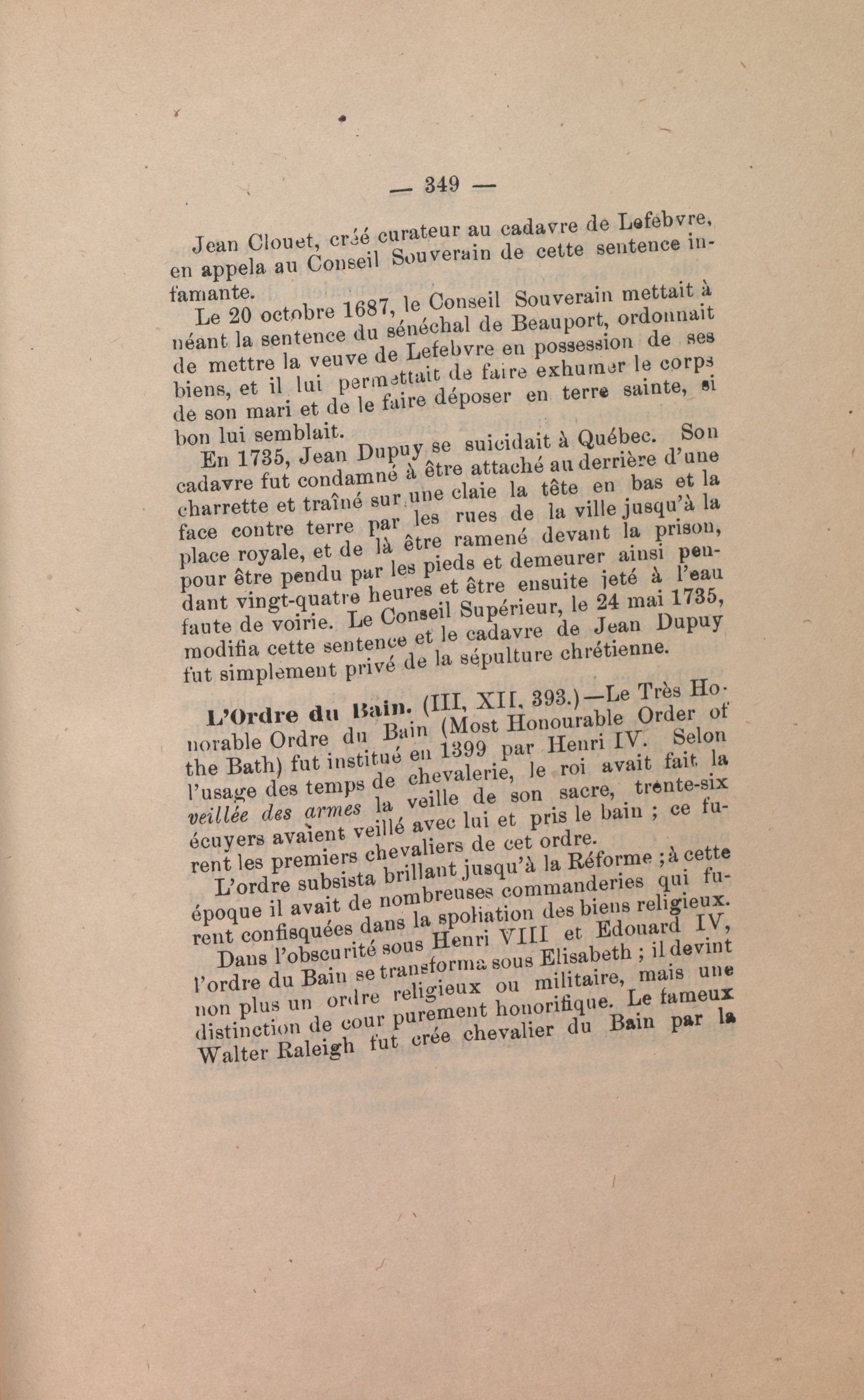 — 349 —

Jean Clouet, créé curateur au cadavre de Lefebvre, en appela au Conseil Souverain de cette sentence infamante.

Le 20 octobre 1687, le Conseil Souverain mettait à néant la sentence du sénéchal de Beauport, ordonnait de mettre la veuve de Lefebvre en possession de ses biens, et il lui permettait de faire exhumer le corps de son mari et de le faire déposer en terre sainte, si bon lui semblait.

En 1735, Jean Dupuy se suicidait à Québec. Son cadavre fut condamné à être attaché au derrière d'une charrette et traîné sur une claie la tête en bas et la face contre terre par les rues de la ville jusqu'à la place royale, et de là être ramené devant la prison, pour être pendu par les pieds et demeurer ainsi pendant vingt-quatre heures et être ensuite jeté à l'eau faute de voirie. Le Conseil Supérieur, le 24 mai 1735, modifia cette sentence et le cadavre de Jean Dupuy fut simplement privé de la sépulture chrétienne.

L'Ordre du Bain. (III, XII, 393.)—Le Très Honorable Ordre du Bain (Most Honourable Order of the Bath) fut institué en 1399 par Henri IV. Selon l'usage des temps de chevalerie, le roi avait fait la veillée des armes la veille de son sacre, trente-six écuyers avaient veillé avec lui et pris le bain ; ce furent les premiers chevaliers de cet ordre.

L'ordre subsista brillant jusqu'à la Réforme ; à cette époque il avait de nombreuses commanderies qui furent confisquées dans la spoliation des biens religieux.

Dans l'obscurité sous Henri VIII et Edouard IV, l'ordre du Bain se transforma sous Elisabeth ; il devint non plus un ordre religieux ou militaire, mais une distinction de cour purement honorifique. Le fameux Walter Raleigh fut crée chevalier du Bain par la